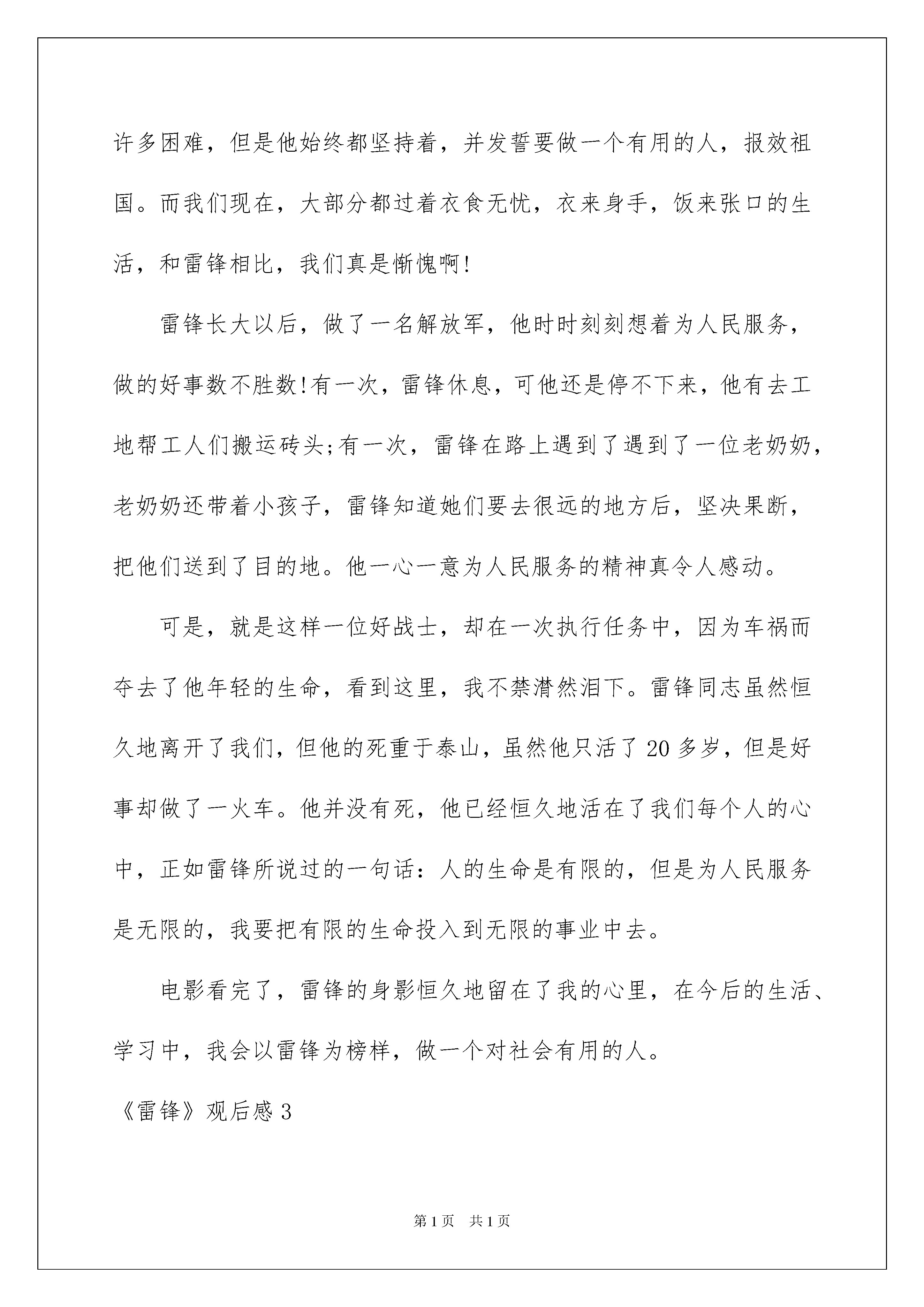 许多困难，但是他始终都坚持着，并发誓要做一个有用的人，报效祖国。而我们现在，大部分都过着衣食无忧，衣来身手，饭来张口的生活，和雷锋相比，我们真是惭愧啊!

雷锋长大以后，做了一名解放军，他时时刻刻想着为人民服务，做的好事数不胜数!有一次，雷锋休息，可他还是停不下来，他有去工地帮工人们搬运砖头;有一次，雷锋在路上遇到了遇到了一位老奶奶，老奶奶还带着小孩子，雷锋知道她们要去很远的地方后，坚决果断，把他们送到了目的地。他一心一意为人民服务的精神真令人感动。

可是，就是这样一位好战士，却在一次执行任务中，因为车祸而夺去了他年轻的生命，看到这里，我不禁潸然泪下。雷锋同志虽然恒久地离开了我们，但他的死重于泰山，虽然他只活了20多岁，但是好事却做了一火车。他并没有死，他已经恒久地活在了我们每个人的心中，正如雷锋所说过的一句话：人的生命是有限的，但是为人民服务是无限的，我要把有限的生命投入到无限的事业中去。

电影看完了，雷锋的身影恒久地留在了我的心里，在今后的生活、学习中，我会以雷锋为榜样，做一个对社会有用的人。

《雷锋》观后感3

第1页 共1页